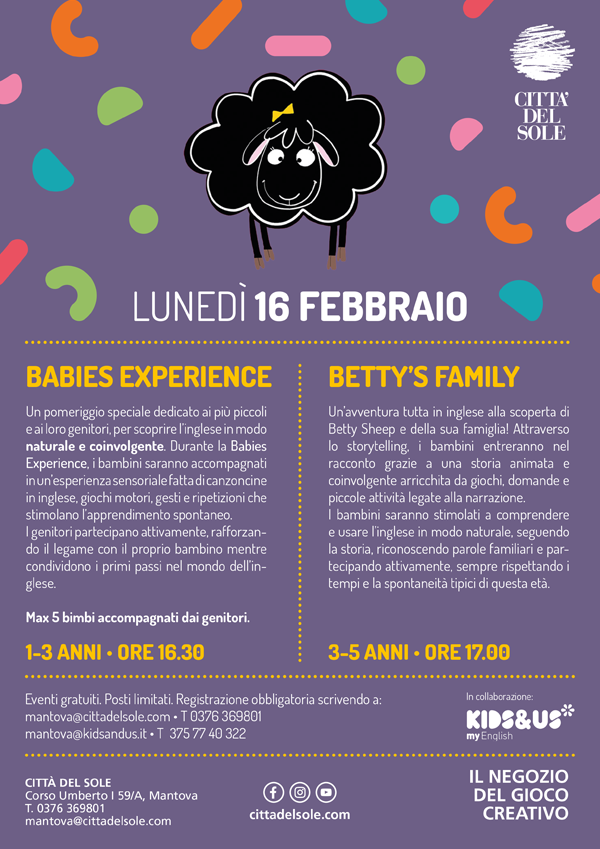 CITTA' DEL SOLE

LUNEDÌ 16 FEBBRAIO

BABIES EXPERIENCE

Un pomeriggio speciale dedicato ai più piccoli e ai loro genitori, per scoprire l'inglese in modo naturale e coinvolgente. Durante la Babies Experience, i bambini saranno accompagnati in un'esperienza sensoriale fatta di canzoncine in inglese, giochi motori, gesti e ripetizioni che stimolano l'apprendimento spontaneo.
I genitori partecipano attivamente, rafforzando il legame con il proprio bambino mentre condividono i primi passi nel mondo dell'inglese.

Max 5 bimbi accompagnati dai genitori.

1-3 ANNI • ORE 16.30

BETTY'S FAMILY

Un'avventura tutta in inglese alla scoperta di Betty Sheep e della sua famiglia! Attraverso lo storytelling, i bambini entreranno nel racconto grazie a una storia animata e coinvolgente arricchita da giochi, domande e piccole attività legate alla narrazione.
I bambini saranno stimolati a comprendere e usare l'inglese in modo naturale, seguendo la storia, riconoscendo parole familiari e partecipando attivamente, sempre rispettando i tempi e la spontaneità tipici di questa età.

3-5 ANNI • ORE 17.00

Eventi gratuiti. Posti limitati. Registrazione obbligatoria scrivendo a:
mantova@cittadelsole.com • T 0376 369801
mantova@kidsandus.it • T 375 77 40 322

In collaborazione:
KIDS&US
my English

CITTÀ DEL SOLE
Corso Umberto I 59/A, Mantova
T. 0376 369801
mantova@cittadelsole.com

cittadelsole.com

IL NEGOZIO DEL GIOCO CREATIVO